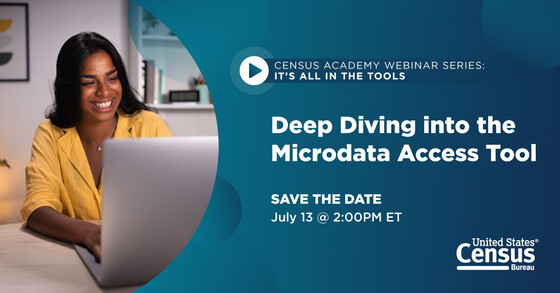 CENSUS ACADEMY WEBINAR SERIES:
IT'S ALL IN THE TOOLS

Deep Diving into the Microdata Access Tool

SAVE THE DATE
July 13 @ 2:00PM ET

United States®
Census
Bureau